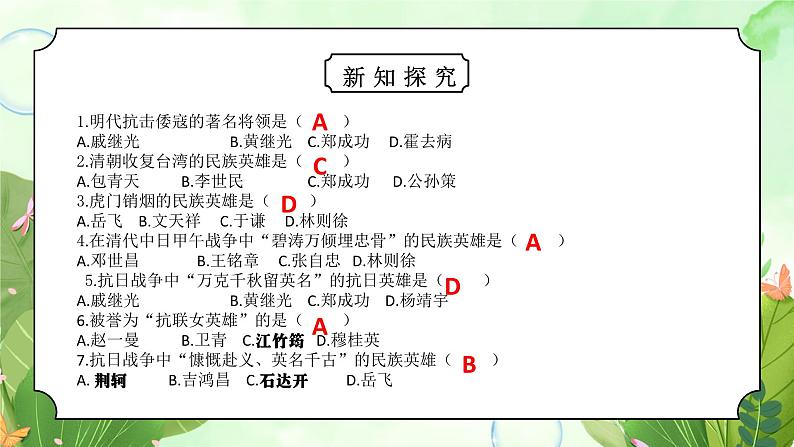 新知探究

1.明代抗击倭寇的著名将领是（ A ）
A.戚继光　B.黄继光　C.郑成功　D.霍去病
2.清朝收复台湾的民族英雄是（ C ）
A.包青天　B.李世民　C.郑成功　D.公孙策
3.虎门销烟的民族英雄是（ D ）
A.岳飞　B.文天祥　C.于谦　D.林则徐
4.在清代中日甲午战争中“碧涛万倾埋忠骨”的民族英雄是（ A ）
A.邓世昌　B.王铭章　C.张自忠　D.林则徐
5.抗日战争中“万克千秋留英名”的抗日英雄是（ D ）
A.戚继光　B.黄继光　C.郑成功　D.杨靖宇
6.被誉为“抗联女英雄”的是（ A ）
A.赵一曼　B.卫青　C.江竹筠　D.穆桂英
7.抗日战争中“慷慨赴义、英名千古”的民族英雄（ B ）
A. 荆轲　B.吉鸿昌　C.石达开　D.岳飞